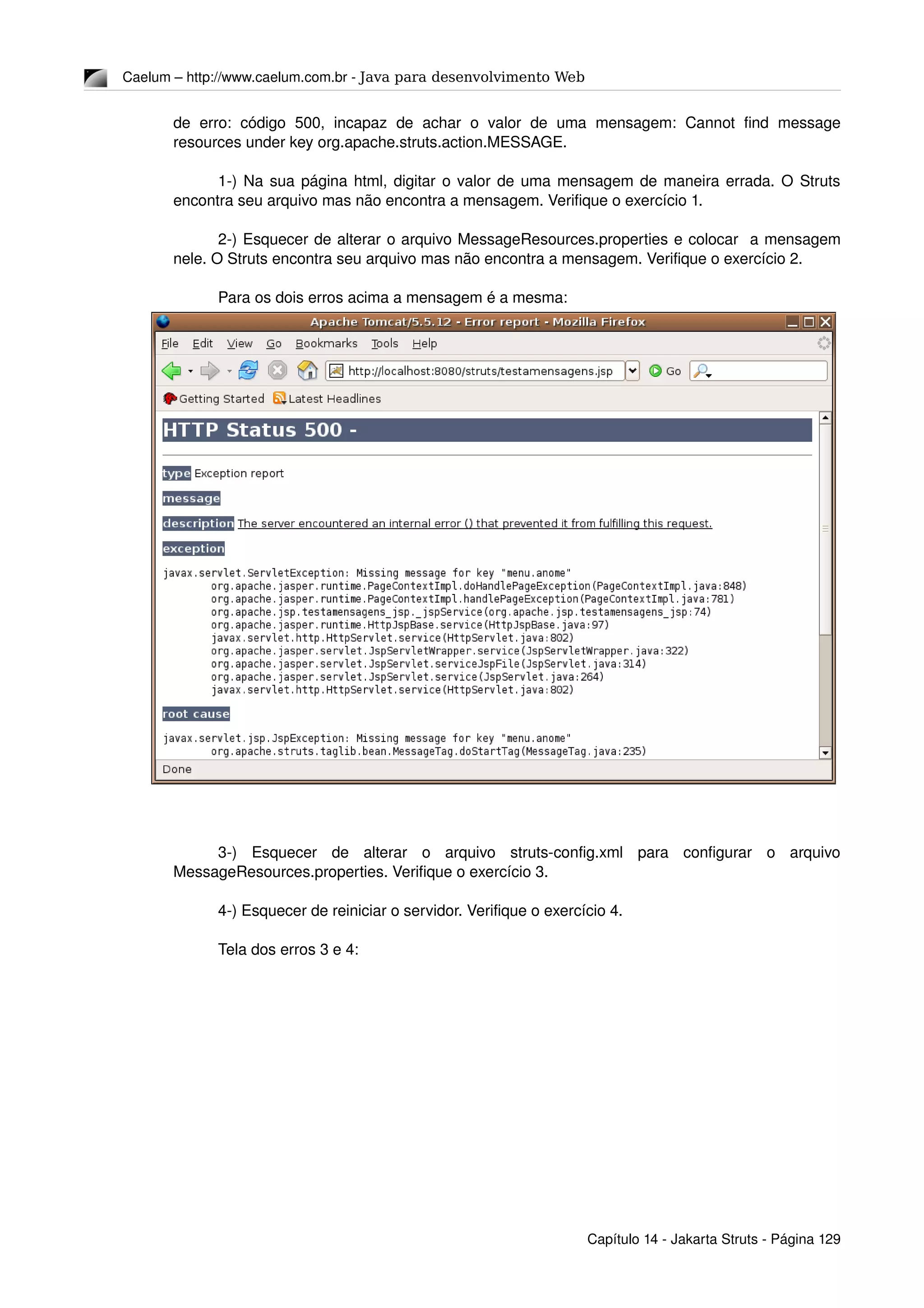 Caelum – http://www.caelum.com.br - Java para desenvolvimento Web

de erro: código 500, incapaz de achar o valor de uma mensagem: Cannot find message resources under key org.apache.struts.action.MESSAGE.

1-) Na sua página html, digitar o valor de uma mensagem de maneira errada. O Struts encontra seu arquivo mas não encontra a mensagem. Verifique o exercício 1.

2-) Esquecer de alterar o arquivo MessageResources.properties e colocar a mensagem nele. O Struts encontra seu arquivo mas não encontra a mensagem. Verifique o exercício 2.

Para os dois erros acima a mensagem é a mesma:

Apache Tomcat/5.5.12 - Error report - Mozilla Firefox

File Edit View Go Bookmarks Tools Help

http://localhost:8080/struts/testamensagens.jsp Go

Getting Started Latest Headlines

HTTP Status 500 -

type Exception report

message

description The server encountered an internal error () that prevented it from fulfilling this request.

exception

javax.servlet.ServletException: Missing message for key "menu.anome"
org.apache.jasper.runtime.PageContextImpl.doHandlePageException(PageContextImpl.java:848)
org.apache.jasper.runtime.PageContextImpl.handlePageException(PageContextImpl.java:781)
org.apache.jsp.testamensagens_jsp._jspService(org.apache.jsp.testamensagens_jsp:74)
org.apache.jasper.runtime.HttpJspBase.service(HttpJspBase.java:97)
javax.servlet.http.HttpServlet.service(HttpServlet.java:802)
org.apache.jasper.servlet.JspServletWrapper.service(JspServletWrapper.java:322)
org.apache.jasper.servlet.JspServlet.serviceJspFile(JspServlet.java:314)
org.apache.jasper.servlet.JspServlet.service(JspServlet.java:264)
javax.servlet.http.HttpServlet.service(HttpServlet.java:802)

root cause

javax.servlet.jsp.JspException: Missing message for key "menu.anome"
org.apache.struts.taglib.bean.MessageTag.doStartTag(MessageTag.java:235)

Done

3-) Esquecer de alterar o arquivo struts-config.xml para configurar o arquivo MessageResources.properties. Verifique o exercício 3.

4-) Esquecer de reiniciar o servidor. Verifique o exercício 4.

Tela dos erros 3 e 4:

Capítulo 14 - Jakarta Struts - Página 129